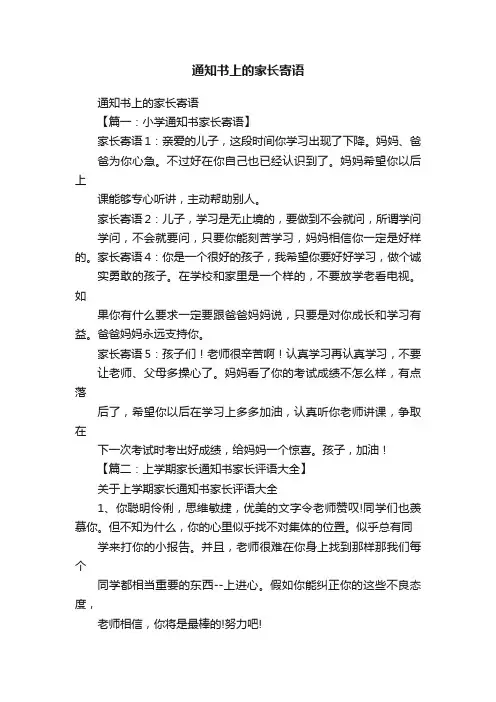 通知书上的家长寄语

通知书上的家长寄语

【篇一：小学通知书家长寄语】

家长寄语1：亲爱的儿子，这段时间你学习出现了下降。妈妈、爸爸为你心急。不过好在你自己也已经认识到了。妈妈希望你以后上课能够专心听讲，主动帮助别人。

家长寄语2：儿子，学习是无止境的，要做到不会就问，所谓学问学问，不会就要问，只要你能刻苦学习，妈妈相信你一定是好样的。家长寄语4：你是一个很好的孩子，我希望你要好好学习，做个诚实勇敢的孩子。在学校和家里是一个样的，不要放学老看电视。如果你有什么要求一定要跟爸爸妈妈说，只要是对你成长和学习有益。爸爸妈妈永远支持你。

家长寄语5：孩子们！老师很辛苦啊！认真学习再认真学习，不要让老师、父母多操心了。妈妈看了你的考试成绩不怎么样，有点落后了，希望你以后在学习上多多加油，认真听你老师讲课，争取在下一次考试时考出好成绩，给妈妈一个惊喜。孩子，加油！

【篇二：上学期家长通知书家长评语大全】

关于上学期家长通知书家长评语大全

1、你聪明伶俐，思维敏捷，优美的文字令老师赞叹!同学们也羡慕你。但不知为什么，你的心里似乎找不对集体的位置。似乎总有同学来打你的小报告。并且，老师很难在你身上找到那样那我们每个同学都相当重要的东西--上进心。假如你能纠正你的这些不良态度，老师相信，你将是最棒的!努力吧!